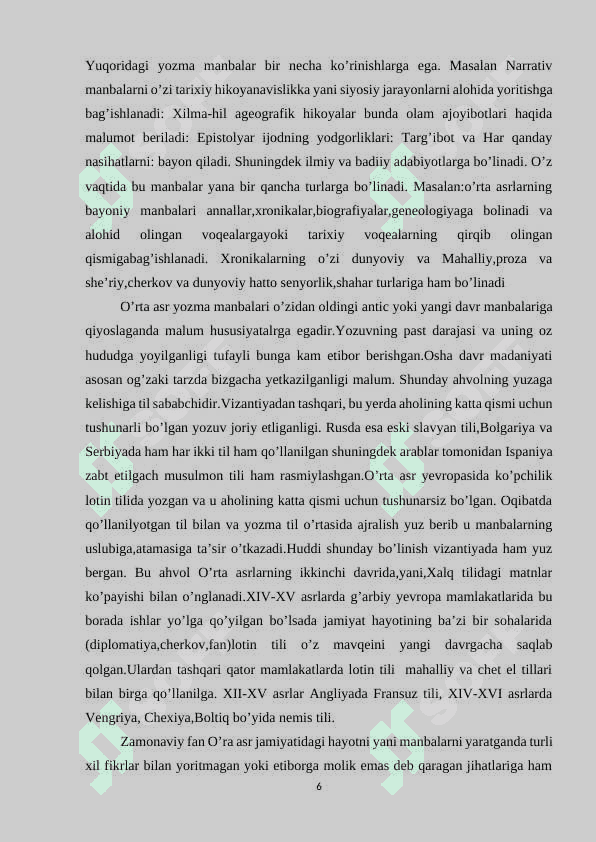 Yuqoridagi yozma manbalar bir necha ko'rinishlarga ega. Masalan Narrativ manbalarni o'zi tarixiy hikoyanavislikka yani siyosiy jarayonlarni alohida yoritishga bag'ishlanadi: Xilma-hil ageografik hikoyalar bunda olam ajoyibotlari haqida malumot beriladi: Epistolyar ijodning yodgorliklari: Targ'ibot va Har qanday nasihatlarni: bayon qiladi. Shuningdek ilmiy va badiiy adabiyotlarga bo'linadi. O'z vaqtida bu manbalar yana bir qancha turlarga bo'linadi. Masalan:o'rta asrlarning bayoniy manbalari annallar,xronikalar,biografiyalar,geneologiyaga bolinadi va alohid olingan voqealargayoki tarixiy voqealarning qirqib olingan qismigabag'ishlanadi. Xronikalarning o'zi dunyoviy va Mahalliy,proza va she'riy,cherkov va dunyoviy hatto senyorlik,shahar turlariga ham bo'linadi

O'rta asr yozma manbalari o'zidan oldingi antic yoki yangi davr manbalariga qiyoslaganda malum hususiyatalrga egadir.Yozuvning past darajasi va uning oz hududga yoyilganligi tufayli bunga kam etibor berishgan.Osha davr madaniyati asosan og'zaki tarzda bizgacha yetkazilganligi malum. Shunday ahvolning yuzaga kelishiga til sababchidir.Vizantiyadan tashqari, bu yerda aholining katta qismi uchun tushunarli bo'lgan yozuv joriy etliganligi. Rusda esa eski slavyan tili,Bolgariya va Serbiyada ham har ikki til ham qo'llanilgan shuningdek arablar tomonidan Ispaniya zabt etilgach musulmon tili ham rasmiylashgan.O'rta asr yevropasida ko'pchilik lotin tilida yozgan va u aholining katta qismi uchun tushunarsiz bo'lgan. Oqibatda qo'llanilyotgan til bilan va yozma til o'rtasida ajralish yuz berib u manbalarning uslubiga,atamasiga ta'sir o'tkazadi.Huddi shunday bo'linish vizantiyada ham yuz bergan. Bu ahvol O'rta asrlarning ikkinchi davrida,yani,Xalq tilidagi matnlar ko'payishi bilan o'nglanadi.XIV-XV asrlarda g'arbiy yevropa mamlakatlarida bu borada ishlar yo'lga qo'yilgan bo'lsada jamiyat hayotining ba'zi bir sohalarida (diplomatiya,cherkov,fan)lotin tili o'z mavqeini yangi davrgacha saqlab qolgan.Ulardan tashqari qator mamlakatlarda lotin tili mahalliy va chet el tillari bilan birga qo'llanilga. XII-XV asrlar Angliyada Fransuz tili, XIV-XVI asrlarda Vengriya, Chexiya,Boltiq bo'yida nemis tili.

Zamonaviy fan O'ra asr jamiyatidagi hayotni yani manbalarni yaratganda turli xil fikrlar bilan yoritmagan yoki etiborga molik emas deb qaragan jihatlariga ham

6